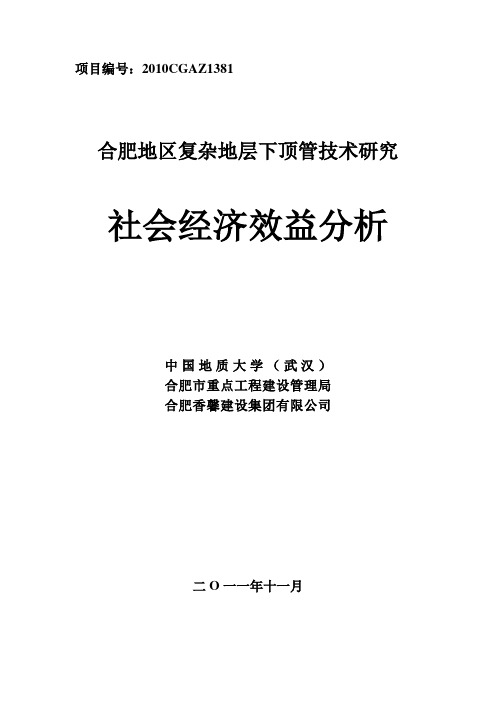 项目编号：2010CGAZ1381

合肥地区复杂地层下顶管技术研究

社会经济效益分析

中国地质大学（武汉）
合肥市重点工程建设管理局
合肥香馨建设集团有限公司

二Ｏ一一年十一月